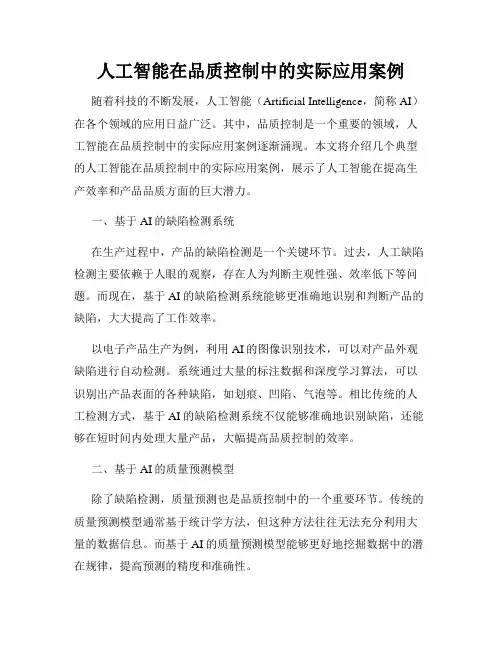 人工智能在品质控制中的实际应用案例

随着科技的不断发展，人工智能（Artificial Intelligence，简称 AI）在各个领域的应用日益广泛。其中，品质控制是一个重要的领域，人工智能在品质控制中的实际应用案例逐渐涌现。本文将介绍几个典型的人工智能在品质控制中的实际应用案例，展示了人工智能在提高生产效率和产品品质方面的巨大潜力。

一、基于 AI 的缺陷检测系统

在生产过程中，产品的缺陷检测是一个关键环节。过去，人工缺陷检测主要依赖于人眼的观察，存在人为判断主观性强、效率低下等问题。而现在，基于 AI 的缺陷检测系统能够更准确地识别和判断产品的缺陷，大大提高了工作效率。

以电子产品生产为例，利用 AI 的图像识别技术，可以对产品外观缺陷进行自动检测。系统通过大量的标注数据和深度学习算法，可以识别出产品表面的各种缺陷，如划痕、凹陷、气泡等。相比传统的人工检测方式，基于 AI 的缺陷检测系统不仅能够准确地识别缺陷，还能够在短时间内处理大量产品，大幅提高品质控制的效率。

二、基于 AI 的质量预测模型

除了缺陷检测，质量预测也是品质控制中的一个重要环节。传统的质量预测模型通常基于统计学方法，但这种方法往往无法充分利用大量的数据信息。而基于 AI 的质量预测模型能够更好地挖掘数据中的潜在规律，提高预测的精度和准确性。